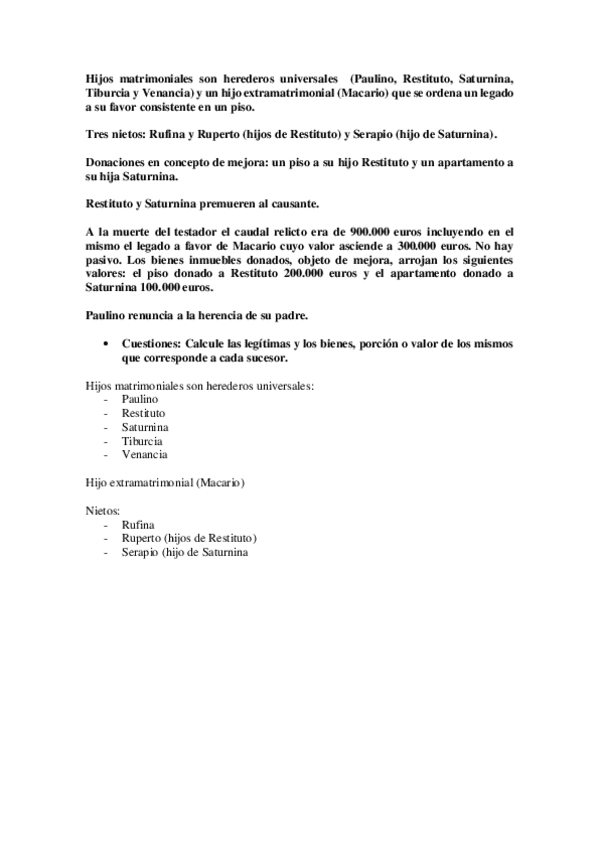 Hijos matrimoniales son herederos universales (Paulino, Restituto, Saturnina, Tiburcia y Venancia) y un hijo extramatrimonial (Macario) que se ordena un legado a su favor consistente en un piso.

Tres nietos: Rufina y Ruperto (hijos de Restituto) y Serapio (hijo de Saturnina).

Donaciones en concepto de mejora: un piso a su hijo Restituto y un apartamento a su hija Saturnina.

Restituto y Saturnina premueren al causante.

A la muerte del testador el caudal relicto era de 900.000 euros incluyendo en el mismo el legado a favor de Macario cuyo valor asciende a 300.000 euros. No hay pasivo. Los bienes inmuebles donados, objeto de mejora, arrojan los siguientes valores: el piso donado a Restituto 200.000 euros y el apartamento donado a Saturnina 100.000 euros.

Paulino renuncia a la herencia de su padre.

• Cuestiones: Calcule las legítimas y los bienes, porción o valor de los mismos que corresponde a cada sucesor.

Hijos matrimoniales son herederos universales:
- Paulino
- Restituto
- Saturnina
- Tiburcia
- Venancia

Hijo extramatrimonial (Macario)

Nietos:
- Rufina
- Ruperto (hijos de Restituto)
- Serapio (hijo de Saturnina